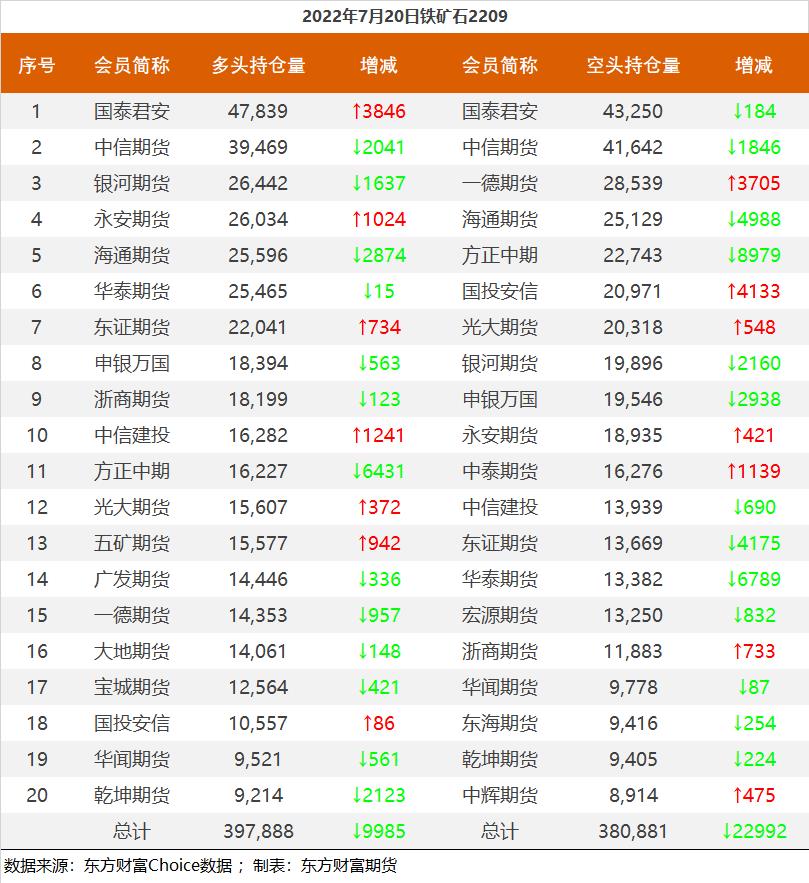 2022年7月20日铁矿石2209

| 序号 | 会员简称 | 多头持仓量 | 增减 | 会员简称 | 空头持仓量 | 增减 |
|---|---|---|---|---|---|---|
| 1 | 国泰君安 | 47,839 | ↑3846 | 国泰君安 | 43,250 | ↓184 |
| 2 | 中信期货 | 39,469 | ↓2041 | 中信期货 | 41,642 | ↓1846 |
| 3 | 银河期货 | 26,442 | ↓1637 | 一德期货 | 28,539 | ↑3705 |
| 4 | 永安期货 | 26,034 | ↑1024 | 海通期货 | 25,129 | ↓4988 |
| 5 | 海通期货 | 25,596 | ↓2874 | 方正中期 | 22,743 | ↓8979 |
| 6 | 华泰期货 | 25,465 | ↓15 | 国投安信 | 20,971 | ↑4133 |
| 7 | 东证期货 | 22,041 | ↑734 | 光大期货 | 20,318 | ↑548 |
| 8 | 申银万国 | 18,394 | ↓563 | 银河期货 | 19,896 | ↓2160 |
| 9 | 浙商期货 | 18,199 | ↓123 | 申银万国 | 19,546 | ↓2938 |
| 10 | 中信建投 | 16,282 | ↑1241 | 永安期货 | 18,935 | ↑421 |
| 11 | 方正中期 | 16,227 | ↓6431 | 中泰期货 | 16,276 | ↑1139 |
| 12 | 光大期货 | 15,607 | ↑372 | 中信建投 | 13,939 | ↓690 |
| 13 | 五矿期货 | 15,577 | ↑942 | 东证期货 | 13,669 | ↓4175 |
| 14 | 广发期货 | 14,446 | ↓336 | 华泰期货 | 13,382 | ↓6789 |
| 15 | 一德期货 | 14,353 | ↓957 | 宏源期货 | 13,250 | ↓832 |
| 16 | 大地期货 | 14,061 | ↓148 | 浙商期货 | 11,883 | ↑733 |
| 17 | 宝城期货 | 12,564 | ↓421 | 华闻期货 | 9,778 | ↓87 |
| 18 | 国投安信 | 10,557 | ↑86 | 东海期货 | 9,416 | ↓254 |
| 19 | 华闻期货 | 9,521 | ↓561 | 乾坤期货 | 9,405 | ↓224 |
| 20 | 乾坤期货 | 9,214 | ↓2123 | 中辉期货 | 8,914 | ↑475 |
| | 总计 | 397,888 | ↓9985 | 总计 | 380,881 | ↓22992 |

数据来源：东方财富Choice数据； 制表：东方财富期货